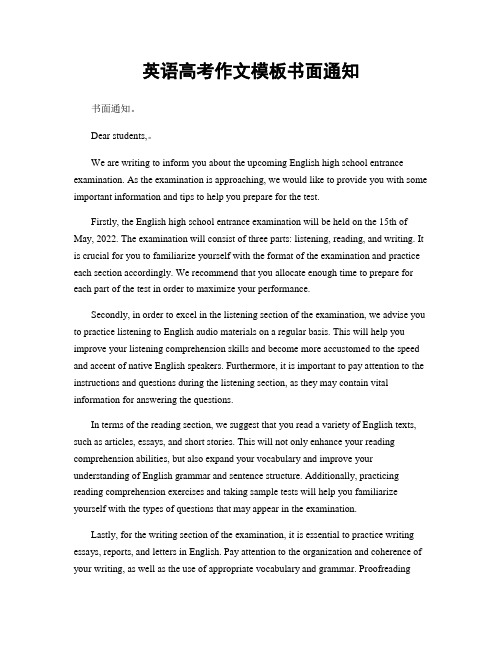 英语高考作文模板书面通知

书面通知。

Dear students,。

We are writing to inform you about the upcoming English high school entrance examination. As the examination is approaching, we would like to provide you with some important information and tips to help you prepare for the test.

Firstly, the English high school entrance examination will be held on the 15th of May, 2022. The examination will consist of three parts: listening, reading, and writing. It is crucial for you to familiarize yourself with the format of the examination and practice each section accordingly. We recommend that you allocate enough time to prepare for each part of the test in order to maximize your performance.

Secondly, in order to excel in the listening section of the examination, we advise you to practice listening to English audio materials on a regular basis. This will help you improve your listening comprehension skills and become more accustomed to the speed and accent of native English speakers. Furthermore, it is important to pay attention to the instructions and questions during the listening section, as they may contain vital information for answering the questions.

In terms of the reading section, we suggest that you read a variety of English texts, such as articles, essays, and short stories. This will not only enhance your reading comprehension abilities, but also expand your vocabulary and improve your understanding of English grammar and sentence structure. Additionally, practicing reading comprehension exercises and taking sample tests will help you familiarize yourself with the types of questions that may appear in the examination.

Lastly, for the writing section of the examination, it is essential to practice writing essays, reports, and letters in English. Pay attention to the organization and coherence of your writing, as well as the use of appropriate vocabulary and grammar. Proofreading